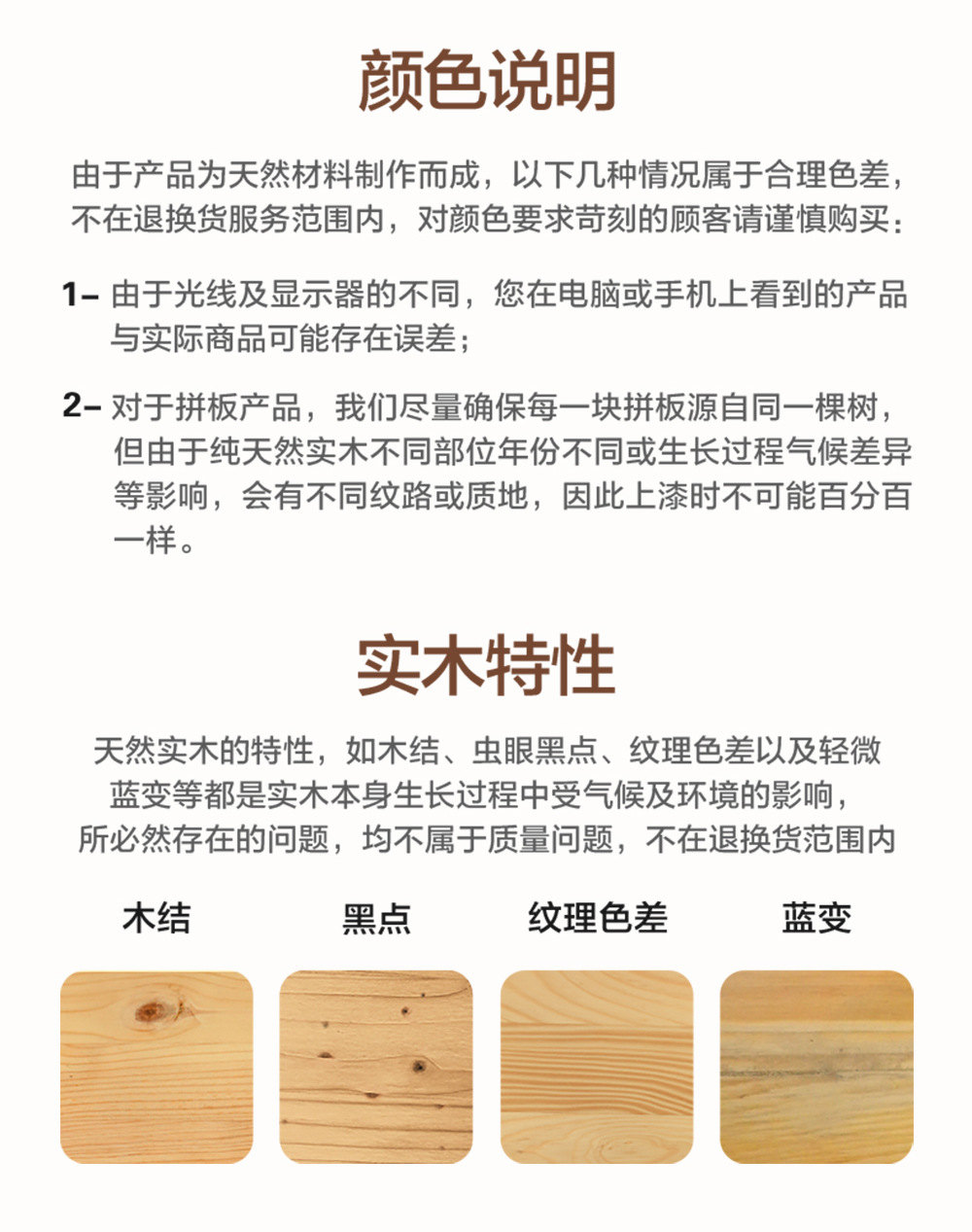 颜色说明

由于产品为天然材料制作而成，以下几种情况属于合理色差，不在退换货服务范围内，对颜色要求苛刻的顾客请谨慎购买：

1– 由于光线及显示器的不同，您在电脑或手机上看到的产品与实际商品可能存在误差；

2– 对于拼板产品，我们尽量确保每一块拼板源自同一棵树，但由于纯天然实木不同部位年份不同或生长过程气候差异等影响，会有不同纹路或质地，因此上漆时不可能百分百一样。

实木特性

天然实木的特性，如木结、虫眼黑点、纹理色差以及轻微蓝变等都是实木本身生长过程中受气候及环境的影响，所必然存在的问题，均不属于质量问题，不在退换货范围内

木结

黑点

纹理色差

蓝变